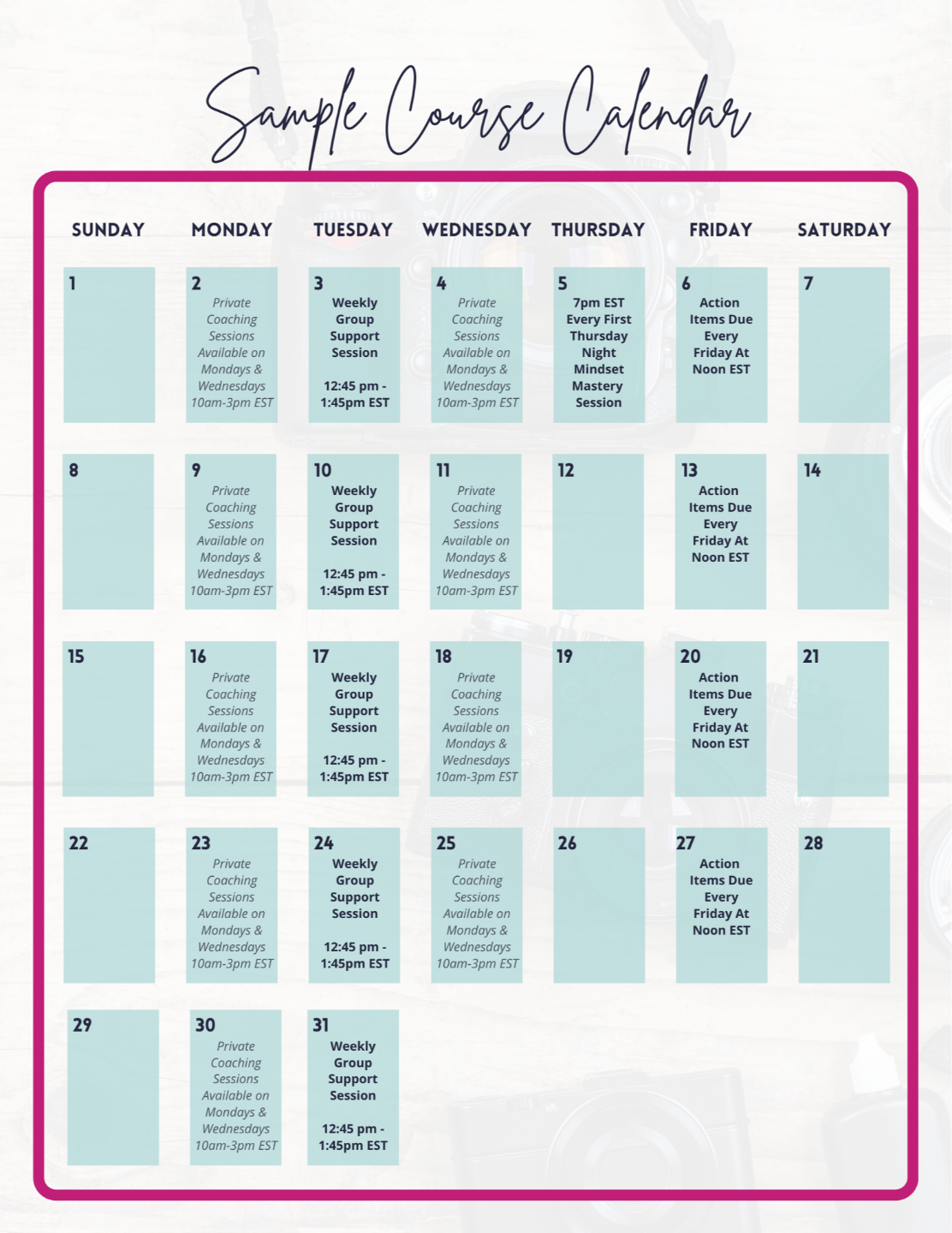 Sample Course Calendar

| SUNDAY | MONDAY | TUESDAY | WEDNESDAY | THURSDAY | FRIDAY | SATURDAY |
|---|---|---|---|---|---|---|
| 1 | 2 Private Coaching Sessions Available on Mondays & Wednesdays 10am-3pm EST | 3 Weekly Group Support Session 12:45 pm - 1:45pm EST | 4 Private Coaching Sessions Available on Mondays & Wednesdays 10am-3pm EST | 5 7pm EST Every First Thursday Night Mindset Mastery Session | 6 Action Items Due Every Friday At Noon EST | 7 |
| 8 | 9 Private Coaching Sessions Available on Mondays & Wednesdays 10am-3pm EST | 10 Weekly Group Support Session 12:45 pm - 1:45pm EST | 11 Private Coaching Sessions Available on Mondays & Wednesdays 10am-3pm EST | 12 | 13 Action Items Due Every Friday At Noon EST | 14 |
| 15 | 16 Private Coaching Sessions Available on Mondays & Wednesdays 10am-3pm EST | 17 Weekly Group Support Session 12:45 pm - 1:45pm EST | 18 Private Coaching Sessions Available on Mondays & Wednesdays 10am-3pm EST | 19 | 20 Action Items Due Every Friday At Noon EST | 21 |
| 22 | 23 Private Coaching Sessions Available on Mondays & Wednesdays 10am-3pm EST | 24 Weekly Group Support Session 12:45 pm - 1:45pm EST | 25 Private Coaching Sessions Available on Mondays & Wednesdays 10am-3pm EST | 26 | 27 Action Items Due Every Friday At Noon EST | 28 |
| 29 | 30 Private Coaching Sessions Available on Mondays & Wednesdays 10am-3pm EST | 31 Weekly Group Support Session 12:45 pm - 1:45pm EST | | | | |